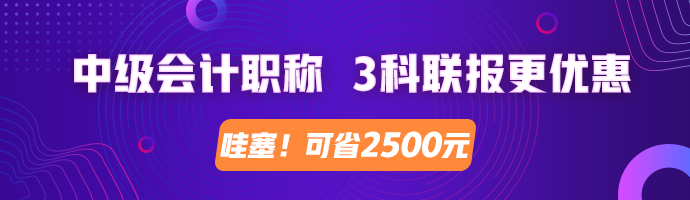 中级会计职称 3科联报更优惠

哇塞！可省2500元